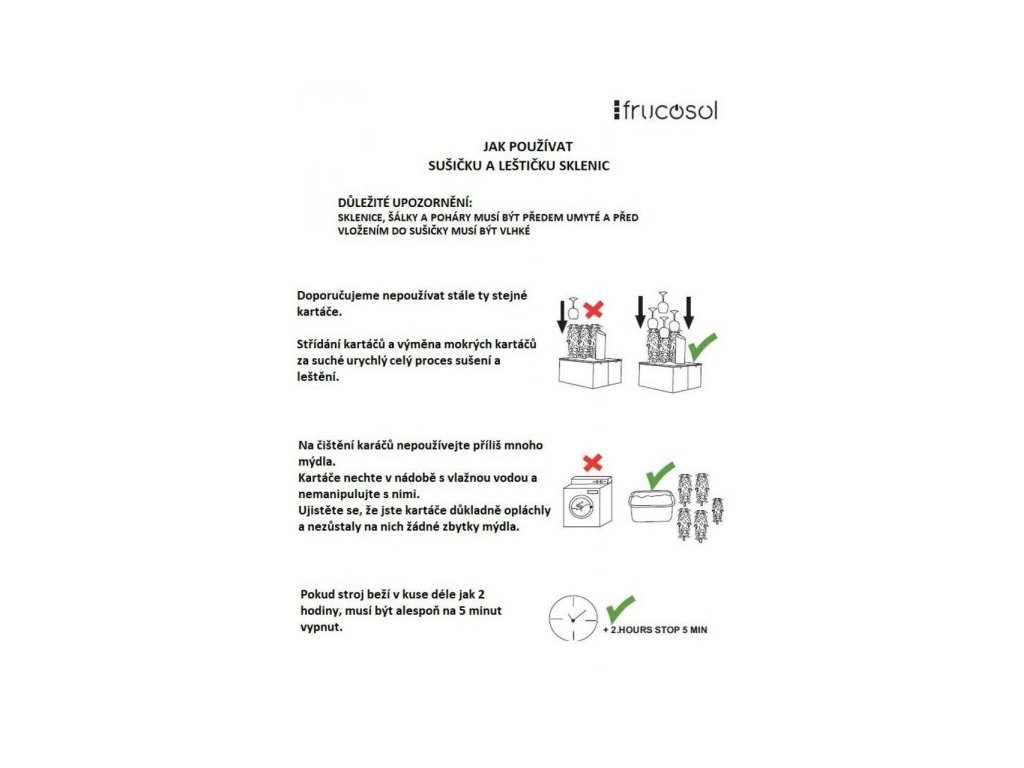 frucosol

JAK POUŽÍVAT
SUŠIČKU A LEŠTIČKU SKLENIC

DŮLEŽITÉ UPOZORNĚNÍ:
SKLENICE, ŠÁLKY A POHÁRY MUSÍ BÝT PŘEDEM UMYTÉ A PŘED VLOŽENÍM DO SUŠIČKY MUSÍ BÝT VLHKÉ

Doporučujeme nepoužívat stále ty stejné kartáče.

Střídání kartáčů a výměna mokrých kartáčů za suché urychlý celý proces sušení a leštění.

Na čištění karáčů nepoužívejte příliš mnoho mýdla.
Kartáče nechte v nádobě s vlažnou vodou a nemanipulujte s nimi.
Ujistěte se, že jste kartáče důkladně opláchly a nezůstaly na nich žádné zbytky mýdla.

Pokud stroj beží v kuse déle jak 2 hodiny, musí být alespoň na 5 minut vypnut.

+ 2.HOURS STOP 5 MIN